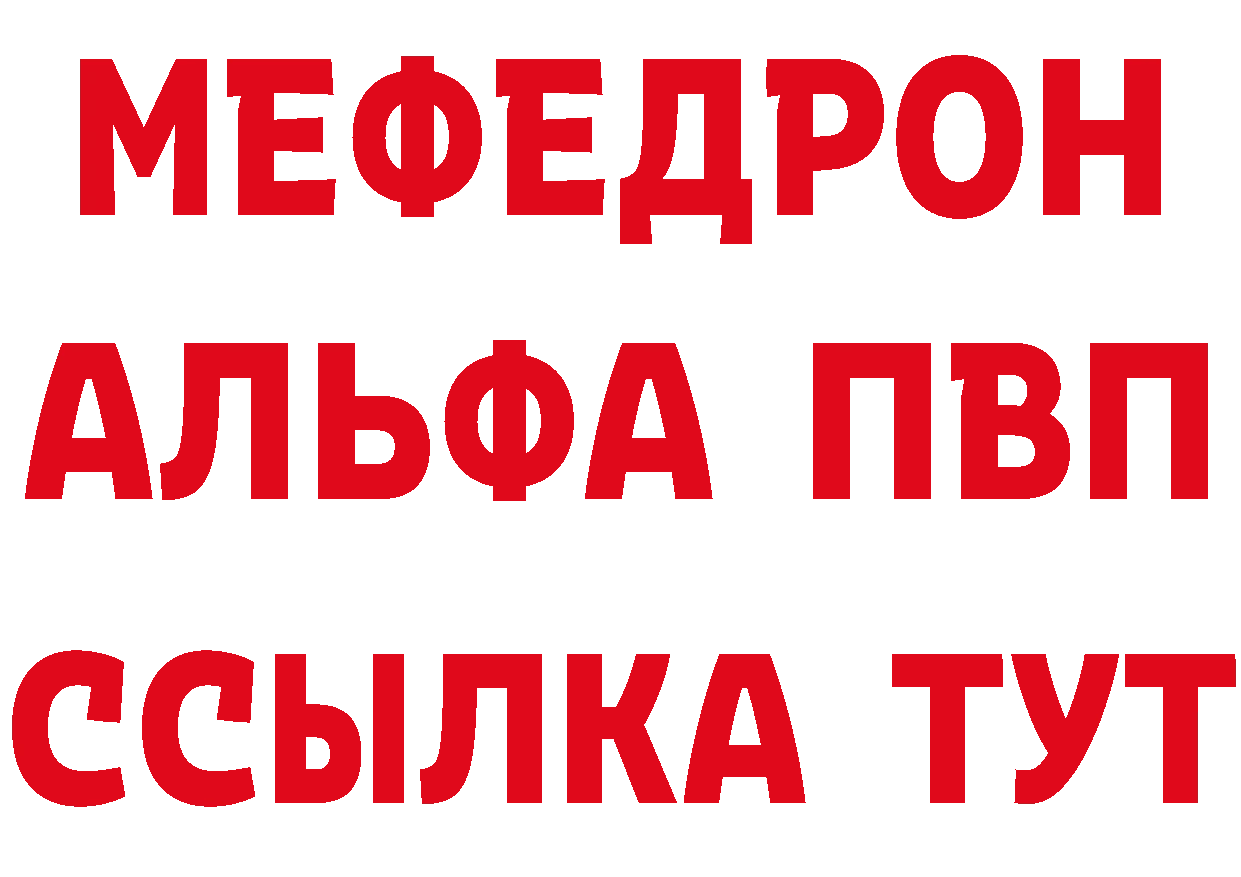 МЕФЕДРОН
АЛЬФА ПВП
ССЫЛКА ТУТ